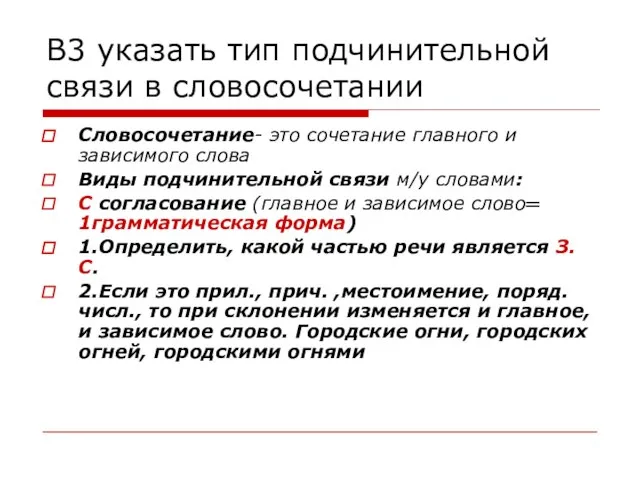 В3 указать тип подчинительной связи в словосочетании

Словосочетание- это сочетание главного и зависимого слова

Виды подчинительной связи м/у словами:

С согласование (главное и зависимое слово= 1грамматическая форма)

1.Определить, какой частью речи является З. С.

2.Если это прил., прич. ,местоимение, поряд. числ., то при склонении изменяется и главное, и зависимое слово. Городские огни, городских огней, городскими огнями